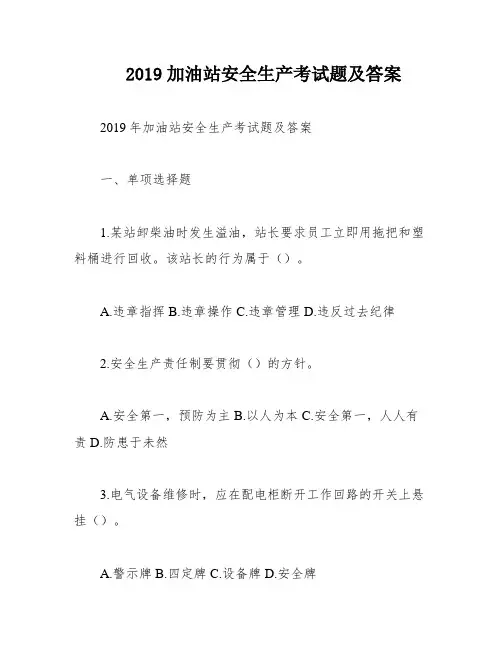 2019 加油站安全生产考试题及答案

2019 年加油站安全生产考试题及答案

一、单项选择题

1.某站卸柴油时发生溢油，站长要求员工立即用拖把和塑料桶进行回收。该站长的行为属于（）。

A.违章指挥 B.违章操作 C.违章管理 D.违反过去纪律

2.安全生产责任制要贯彻（）的方针。

A.安全第一，预防为主 B.以人为本 C.安全第一，人人有责 D.防患于未然

3.电气设备维修时，应在配电柜断开工作回路的开关上悬挂（）。

A.警示牌 B.四定牌 C.设备牌 D.安全牌